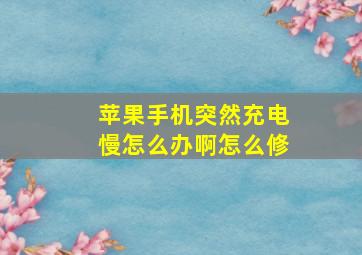 苹果手机突然充电慢怎么办啊怎么修